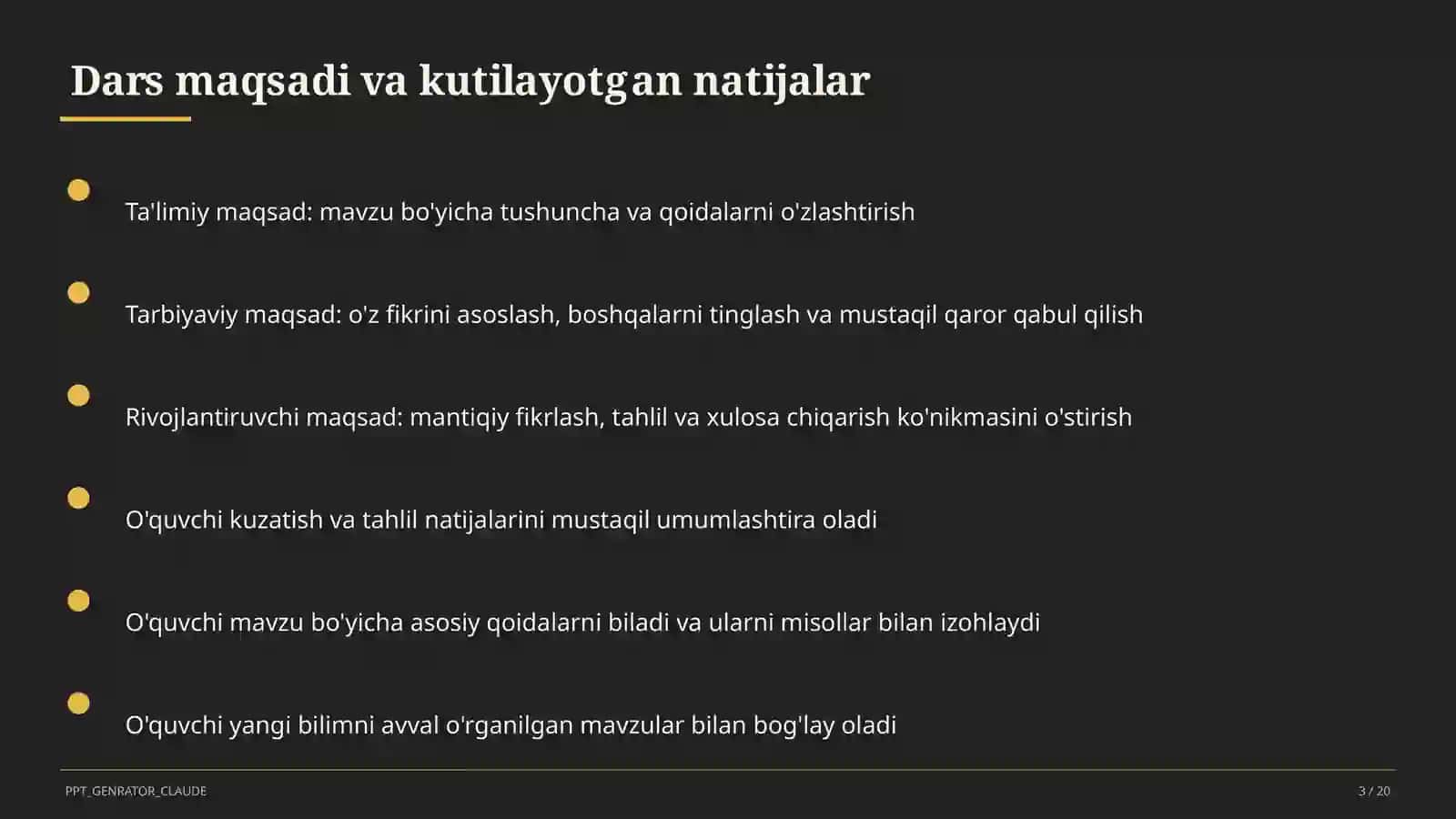 Dars maqsadi va kutilayotgan natijalar

Ta'limiy maqsad: mavzu bo'yicha tushuncha va qoidalarni o'zlashtirish

Tarbiyaviy maqsad: o'z fikrini asoslash, boshqalarni tinglash va mustaqil qaror qabul qilish

Rivojlantiruvchi maqsad: mantiqiy fikrlash, tahlil va xulosa chiqarish ko'nikmasini o'stirish

O'quvchi kuzatish va tahlil natijalarini mustaqil umumlashtira oladi

O'quvchi mavzu bo'yicha asosiy qoidalarni biladi va ularni misollar bilan izohlaydi

O'quvchi yangi bilimni avval o'rganilgan mavzular bilan bog'lay oladi

PPT_GENRATOR_CLAUDE

3 / 20